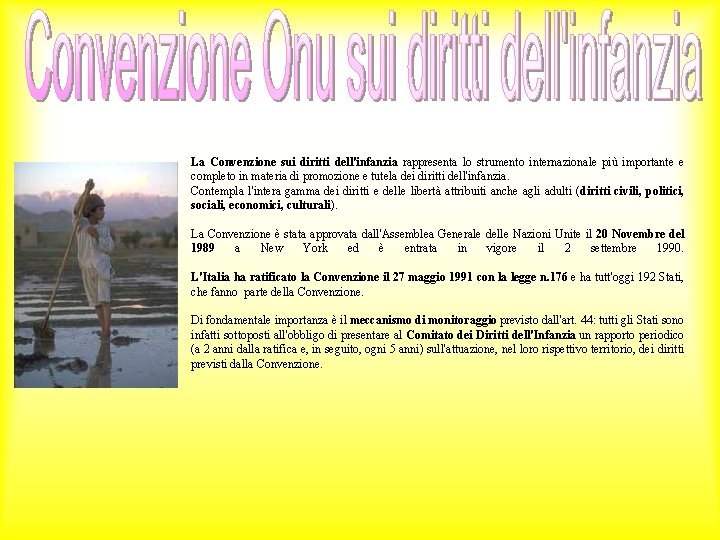 Convenzione Onu sui diritti dell'infanzia

La Convenzione sui diritti dell'infanzia rappresenta lo strumento internazionale più importante e completo in materia di promozione e tutela dei diritti dell'infanzia.
Contempla l'intera gamma dei diritti e delle libertà attribuiti anche agli adulti (diritti civili, politici, sociali, economici, culturali).

La Convenzione è stata approvata dall'Assemblea Generale delle Nazioni Unite il 20 Novembre del 1989 a New York ed è entrata in vigore il 2 settembre 1990.

L'Italia ha ratificato la Convenzione il 27 maggio 1991 con la legge n.176 e ha tutt'oggi 192 Stati, che fanno parte della Convenzione.

Di fondamentale importanza è il meccanismo di monitoraggio previsto dall'art. 44: tutti gli Stati sono infatti sottoposti all'obbligo di presentare al Comitato dei Diritti dell'Infanzia un rapporto periodico (a 2 anni dalla ratifica e, in seguito, ogni 5 anni) sull'attuazione, nel loro rispettivo territorio, dei diritti previsti dalla Convenzione.